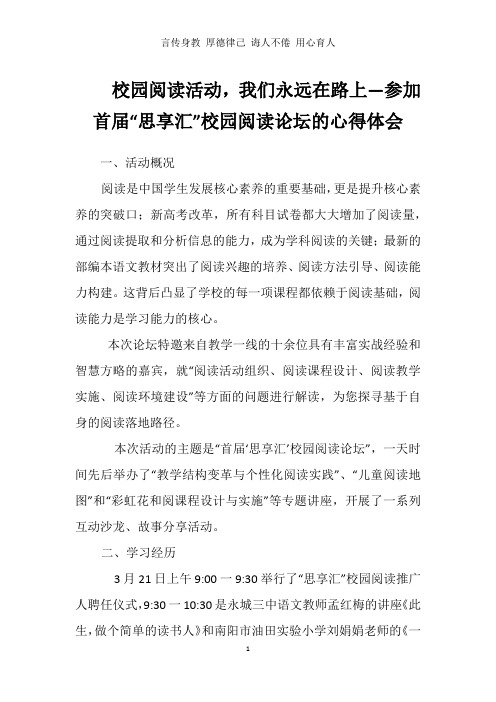 言传身教 厚德律己 诲人不倦 用心育人

校园阅读活动，我们永远在路上—参加首届“思享汇”校园阅读论坛的心得体会

一、活动概况

阅读是中国学生发展核心素养的重要基础，更是提升核心素养的突破口；新高考改革，所有科目试卷都大大增加了阅读量，通过阅读提取和分析信息的能力，成为学科阅读的关键；最新的部编本语文教材突出了阅读兴趣的培养、阅读方法引导、阅读能力构建。这背后凸显了学校的每一项课程都依赖于阅读基础，阅读能力是学习能力的核心。

本次论坛特邀来自教学一线的十余位具有丰富实战经验和智慧方略的嘉宾，就“阅读活动组织、阅读课程设计、阅读教学实施、阅读环境建设”等方面的问题进行解读，为您探寻基于自身的阅读落地路径。

本次活动的主题是“首届‘思享汇’校园阅读论坛”，一天时间先后举办了“教学结构变革与个性化阅读实践”、“儿童阅读地图”和“彩虹花和阅课程设计与实施”等专题讲座，开展了一系列互动沙龙、故事分享活动。

二、学习经历

3 月 21 日上午 9:00 一 9:30 举行了“思享汇”校园阅读推广人聘任仪式，9:30 一 10:30 是永城三中语文教师孟红梅的讲座《此生，做个简单的读书人》和南阳市油田实验小学刘娟娟老师的《一

1